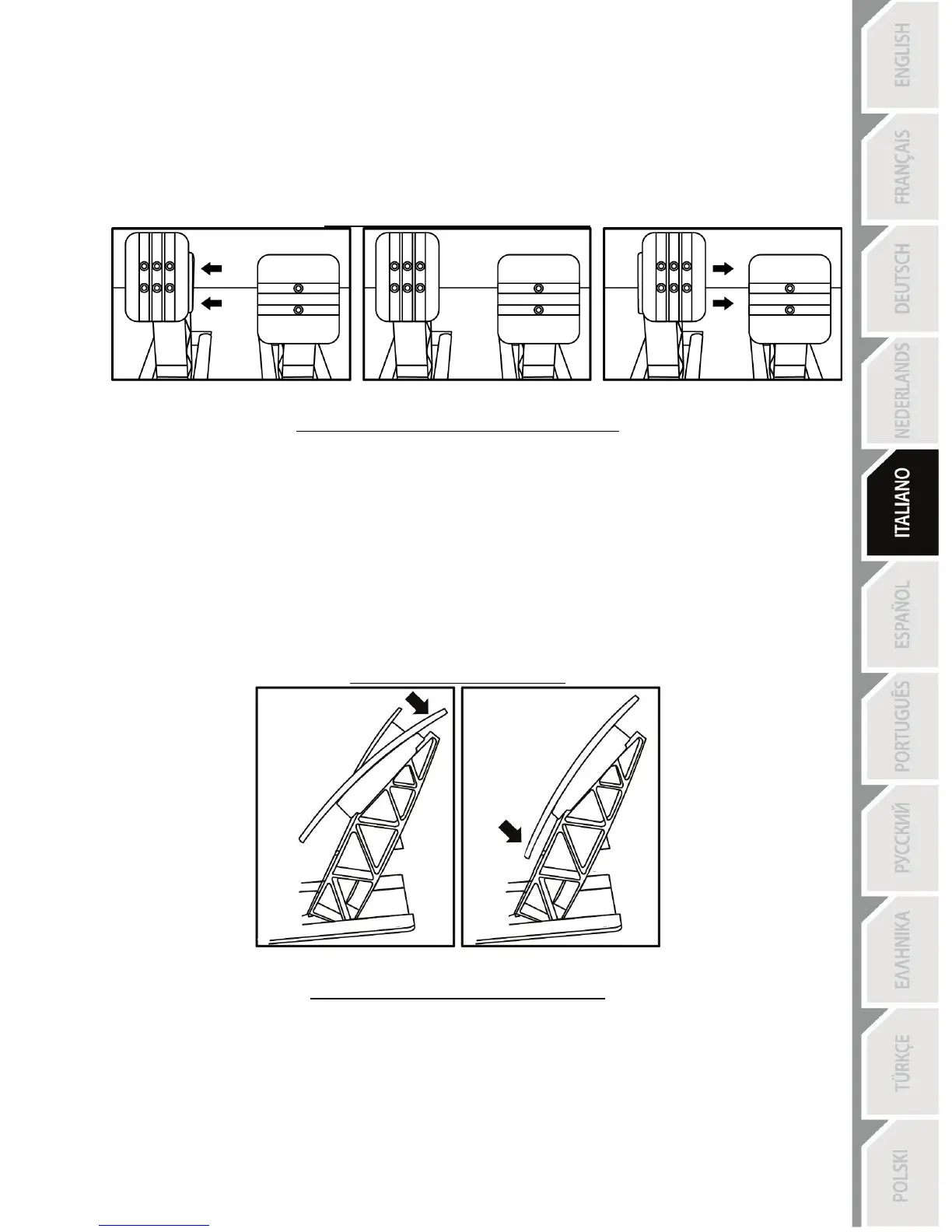 ENGLISH

FRANÇAIS

DEUTSCH

NEDERLANDS

ITALIANO

ESPAÑOL

PORTUGUÊS

РУССКИЙ

ΕΛΛΗΝΙΚΑ

TÜRKÇE

POLSKI